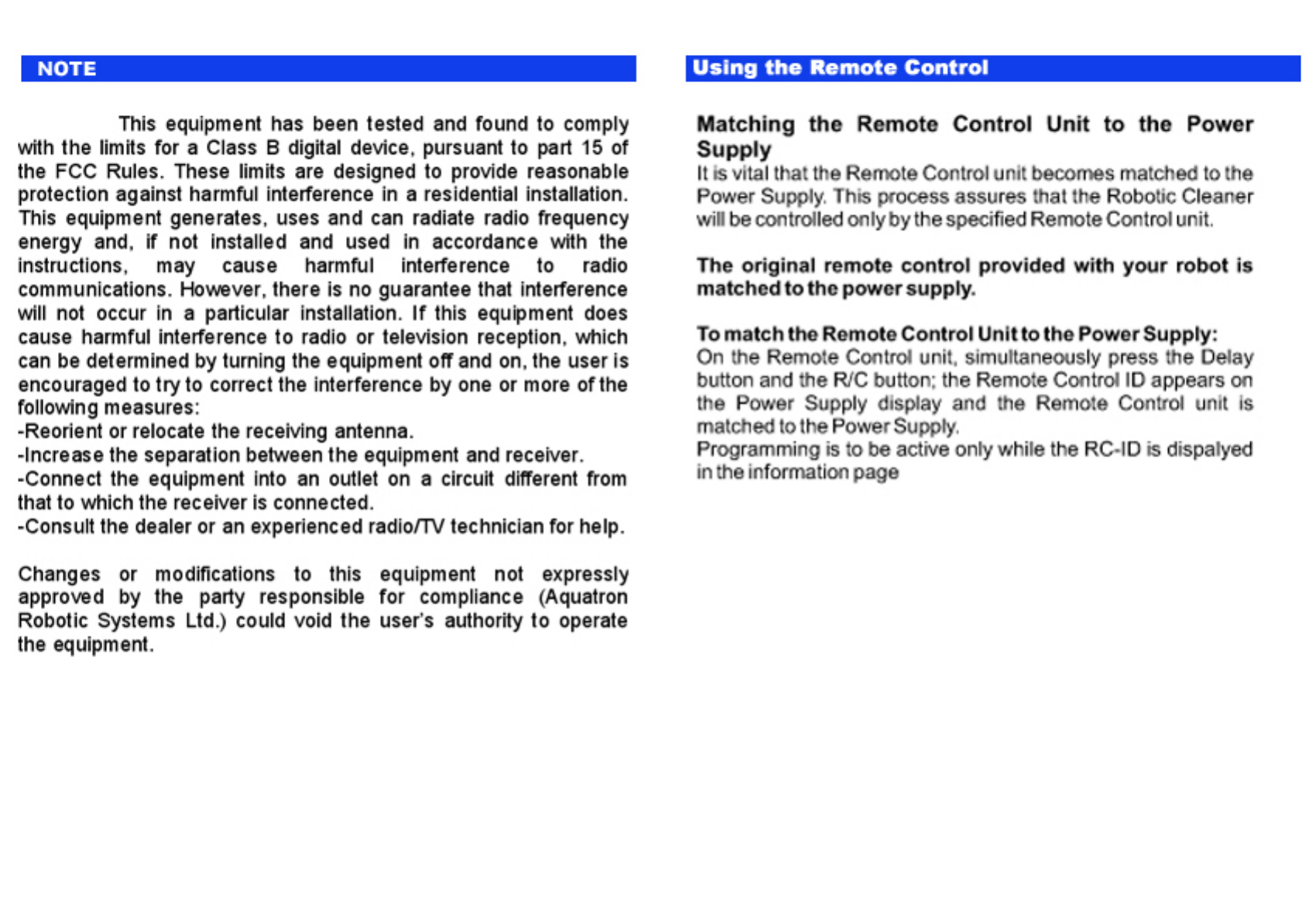 NOTE

This equipment has been tested and found to comply with the limits for a Class B digital device, pursuant to part 15 of the FCC Rules. These limits are designed to provide reasonable protection against harmful interference in a residential installation. This equipment generates, uses and can radiate radio frequency energy and, if not installed and used in accordance with the instructions, may cause harmful interference to radio communications. However, there is no guarantee that interference will not occur in a particular installation. If this equipment does cause harmful interference to radio or television reception, which can be determined by turning the equipment off and on, the user is encouraged to try to correct the interference by one or more of the following measures:
-Reorient or relocate the receiving antenna.
-Increase the separation between the equipment and receiver.
-Connect the equipment into an outlet on a circuit different from that to which the receiver is connected.
-Consult the dealer or an experienced radio/TV technician for help.

Changes or modifications to this equipment not expressly approved by the party responsible for compliance (Aquatron Robotic Systems Ltd.) could void the user's authority to operate the equipment.

Using the Remote Control

Matching the Remote Control Unit to the Power Supply
It is vital that the Remote Control unit becomes matched to the Power Supply. This process assures that the Robotic Cleaner will be controlled only by the specified Remote Control unit.

The original remote control provided with your robot is matched to the power supply.

To match the Remote Control Unit to the Power Supply:
On the Remote Control unit, simultaneously press the Delay button and the R/C button; the Remote Control ID appears on the Power Supply display and the Remote Control unit is matched to the Power Supply.
Programming is to be active only while the RC-ID is dispalyed in the information page